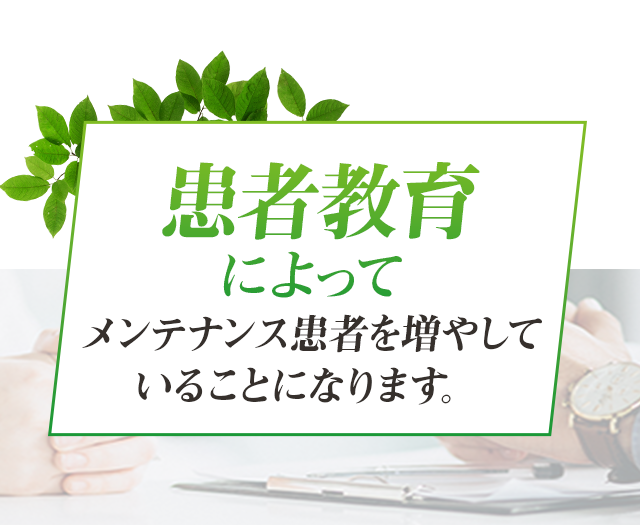 患者教育

によって

メンテナンス患者を増やしていることになります。